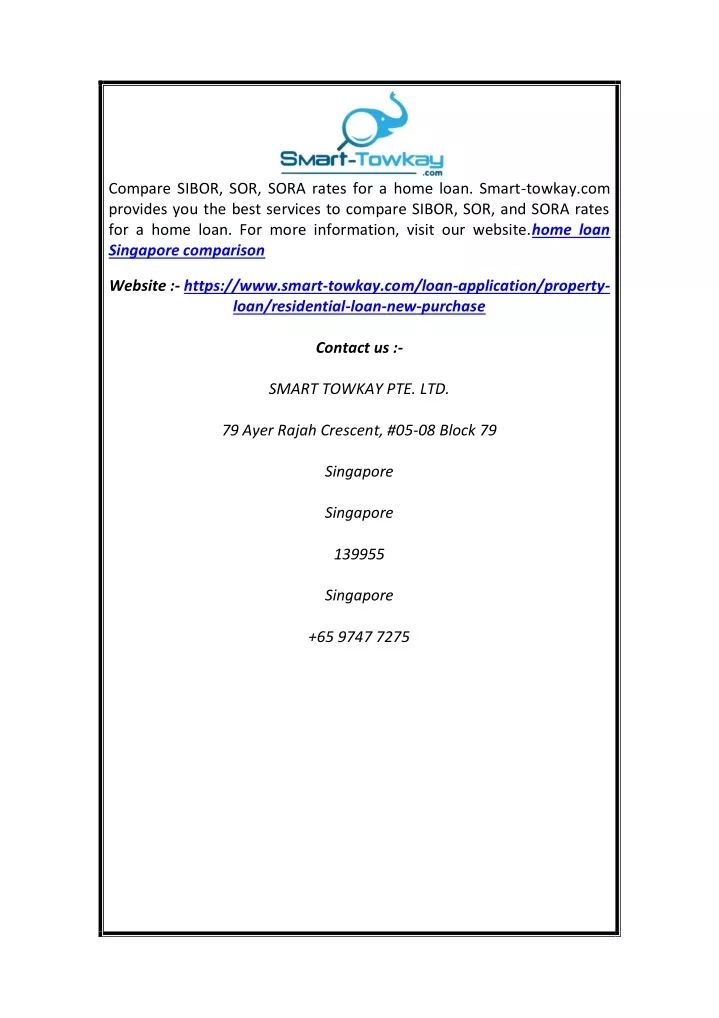 Smart-Towkay
.com

Compare SIBOR, SOR, SORA rates for a home loan. Smart-towkay.com provides you the best services to compare SIBOR, SOR, and SORA rates for a home loan. For more information, visit our website.home loan Singapore comparison

Website :- https://www.smart-towkay.com/loan-application/property-loan/residential-loan-new-purchase

Contact us :-

SMART TOWKAY PTE. LTD.

79 Ayer Rajah Crescent, #05-08 Block 79

Singapore

Singapore

139955

Singapore

+65 9747 7275